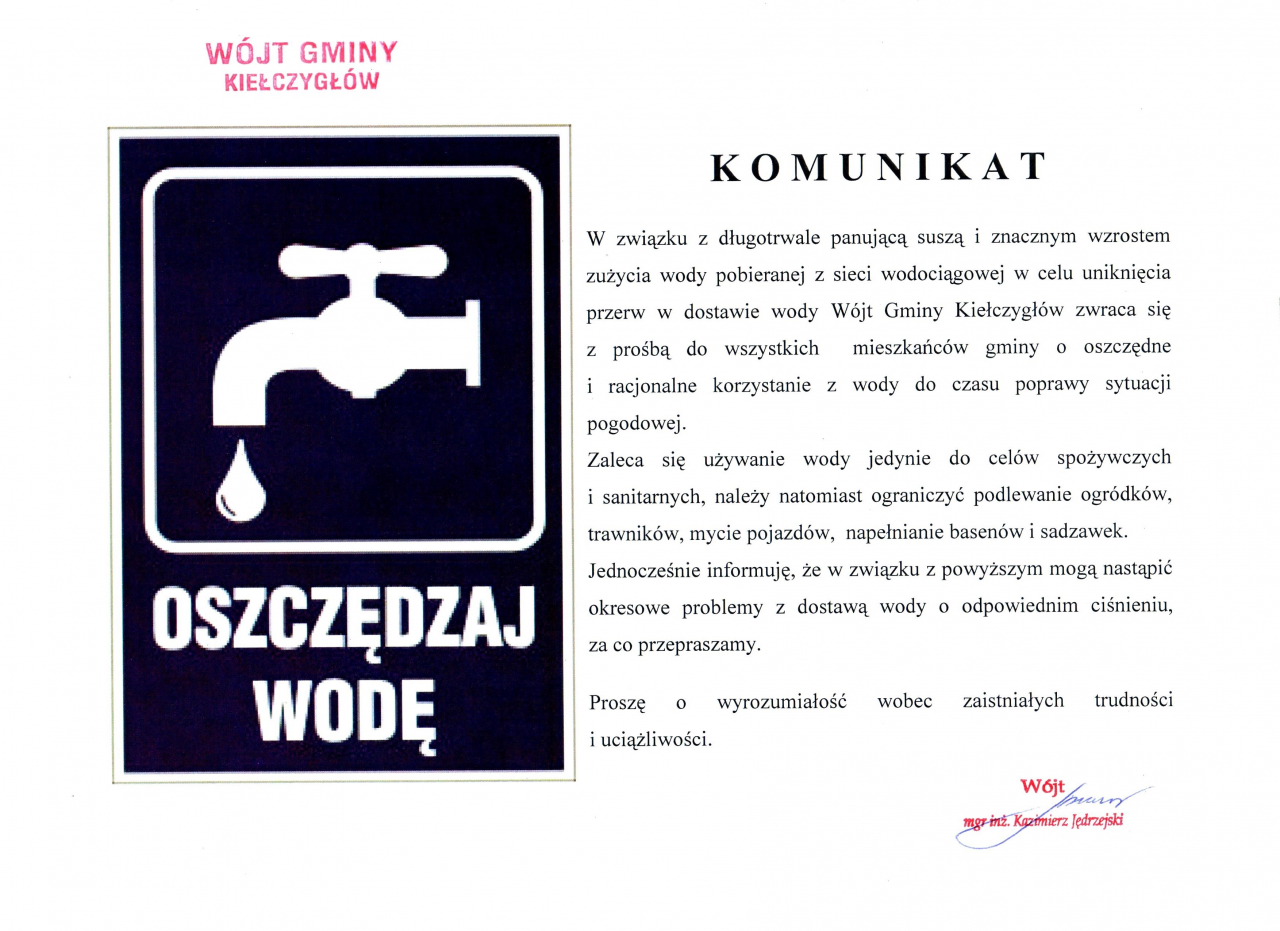 WÓJT GMINY
KIEŁCZYGŁÓW

OSZCZĘDZAJ WODĘ

KOMUNIKAT

W związku z długotrwale panującą suszą i znacznym wzrostem zużycia wody pobieranej z sieci wodociągowej w celu uniknięcia przerw w dostawie wody Wójt Gminy Kiełczygłów zwraca się z prośbą do wszystkich mieszkańców gminy o oszczędne i racjonalne korzystanie z wody do czasu poprawy sytuacji pogodowej.
Zaleca się używanie wody jedynie do celów spożywczych i sanitarnych, należy natomiast ograniczyć podlewanie ogródków, trawników, mycie pojazdów, napełnianie basenów i sadzawek.
Jednocześnie informuję, że w związku z powyższym mogą nastąpić okresowe problemy z dostawą wody o odpowiednim ciśnieniu, za co przepraszamy.

Proszę o wyrozumiałość wobec zaistniałych trudności i uciążliwości.

Wójt
mgr inż. Kazimierz Jędrzejski